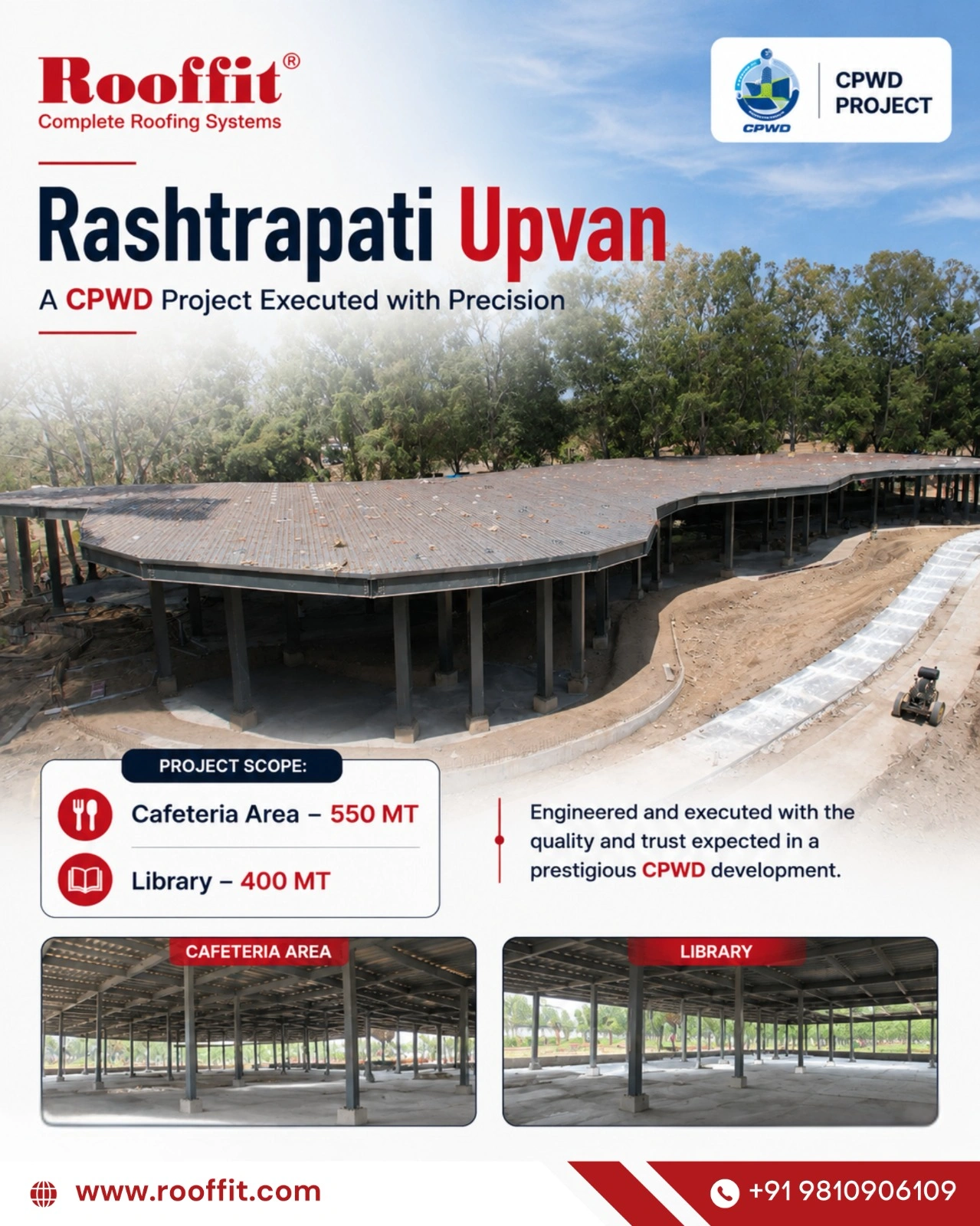 Rooffit®
Complete Roofing Systems

CPWD
CPWD
PROJECT

Rashtrapati Upvan

A CPWD Project Executed with Precision

PROJECT SCOPE:

Cafeteria Area – 550 MT

Library – 400 MT

Engineered and executed with the quality and trust expected in a prestigious CPWD development.

CAFETERIA AREA

LIBRARY

www.rooffit.com

+91 9810906109